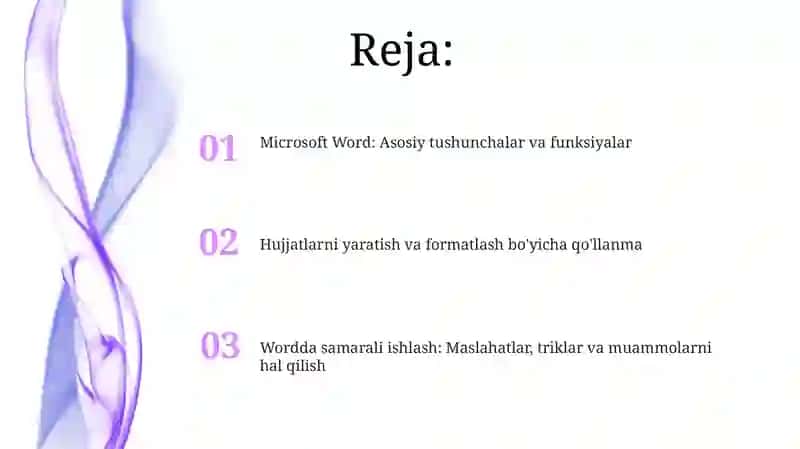 Reja:

01 Microsoft Word: Asosiy tushunchalar va funksiyalar

02 Hujjatlarni yaratish va formatlash bo'yicha qo'llanma

03 Wordda samarali ishlash: Maslahatlar, triklar va muammolarni hal qilish